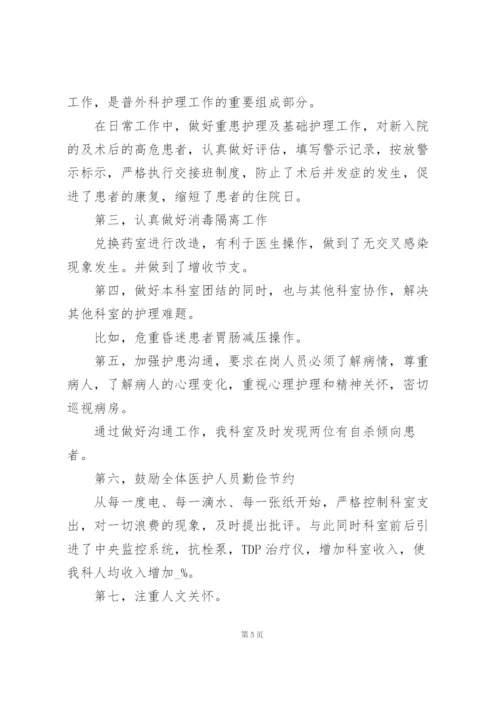 工作，是普外科护理工作的重要组成部分。

在日常工作中，做好重患护理及基础护理工作，对新入院的及术后的高危患者，认真做好评估，填写警示记录，按放警示标示，严格执行交接班制度，防止了术后并发症的发生，促进了患者的康复，缩短了患者的住院日。

第三，认真做好消毒隔离工作

兑换药室进行改造，有利于医生操作，做到了无交叉感染现象发生。并做到了增收节支。

第四，做好本科室团结的同时，也与其他科室协作，解决其他科室的护理难题。

比如，危重昏迷患者胃肠减压操作。

第五，加强护患沟通，要求在岗人员必须了解病情，尊重病人，了解病人的心理变化，重视心理护理和精神关怀，密切巡视病房。

通过做好沟通工作，我科室及时发现两位有自杀倾向患者。

第六，鼓励全体医护人员勤俭节约

从每一度电、每一滴水、每一张纸开始，严格控制科室支出，对一切浪费的现象，及时提出批评。与此同时科室前后引进了中央监控系统，抗栓泵，TDP 治疗仪，增加科室收入，使我科人均收入增加_%。

第七，注重人文关怀。

第 5 页